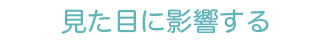 見た目に影響する